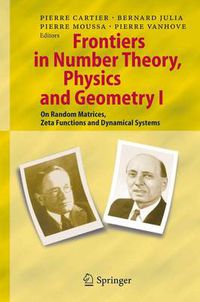 PIERRE CARTIER · BERNARD JULIA
PIERRE MOUSSA · PIERRE VANHOVE
Editors

Frontiers in Number Theory, Physics and Geometry I

On Random Matrices, Zeta Functions and Dynamical Systems

Springer